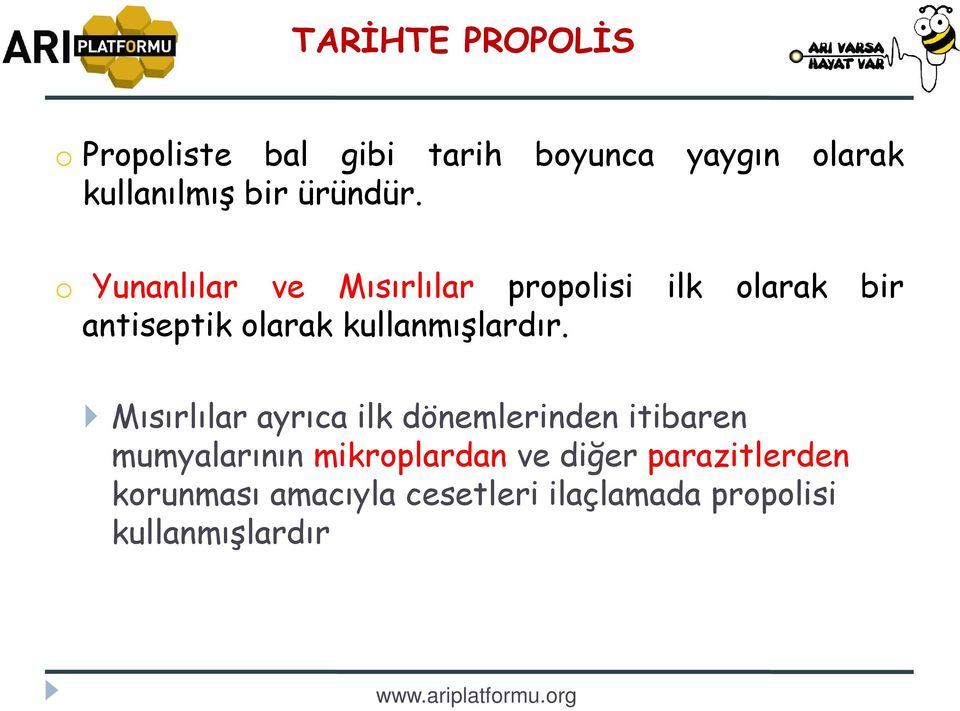 ARI PLATFORMU

TARİHTE PROPOLİS

ARI VARSA HAYAT VAR

o Propoliste bal gibi tarih boyunca yaygın olarak kullanılmış bir üründür.

o Yunanlılar ve Mısırlılar propolisi ilk olarak bir antiseptik olarak kullanmışlardır.

Mısırlılar ayrıca ilk dönemlerinden itibaren mumyalarının mikroplardan ve diğer parazitlerden korunması amacıyla cesetleri ilaçlamada propolisi kullanmışlardır

www.ariplatformu.org